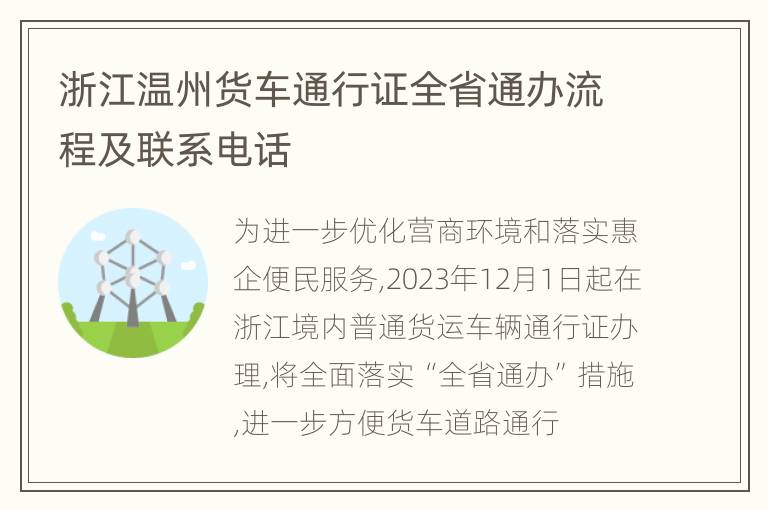 浙江温州货车通行证全省通办流程及联系电话

为进一步优化营商环境和落实惠企便民服务,2023年12月1日起在浙江境内普通货运车辆通行证办理,将全面落实“全省通办”措施,进一步方便货车道路通行